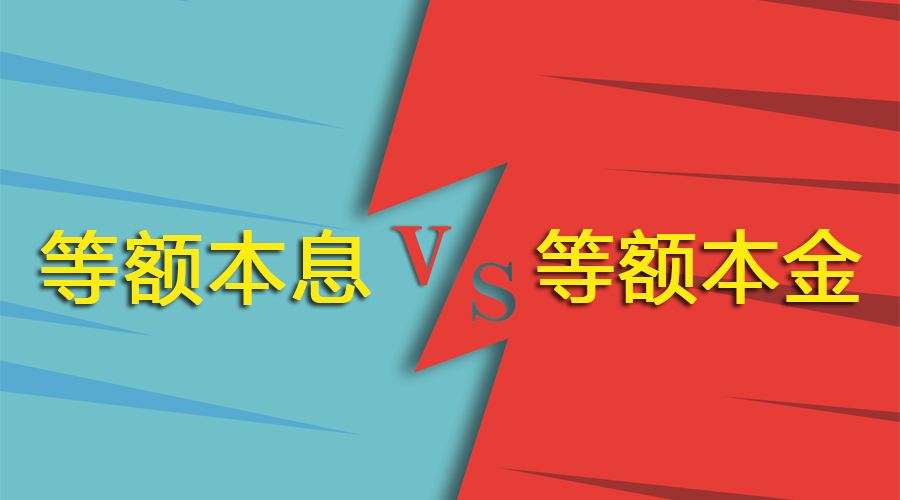 等额本息 VS 等额本金